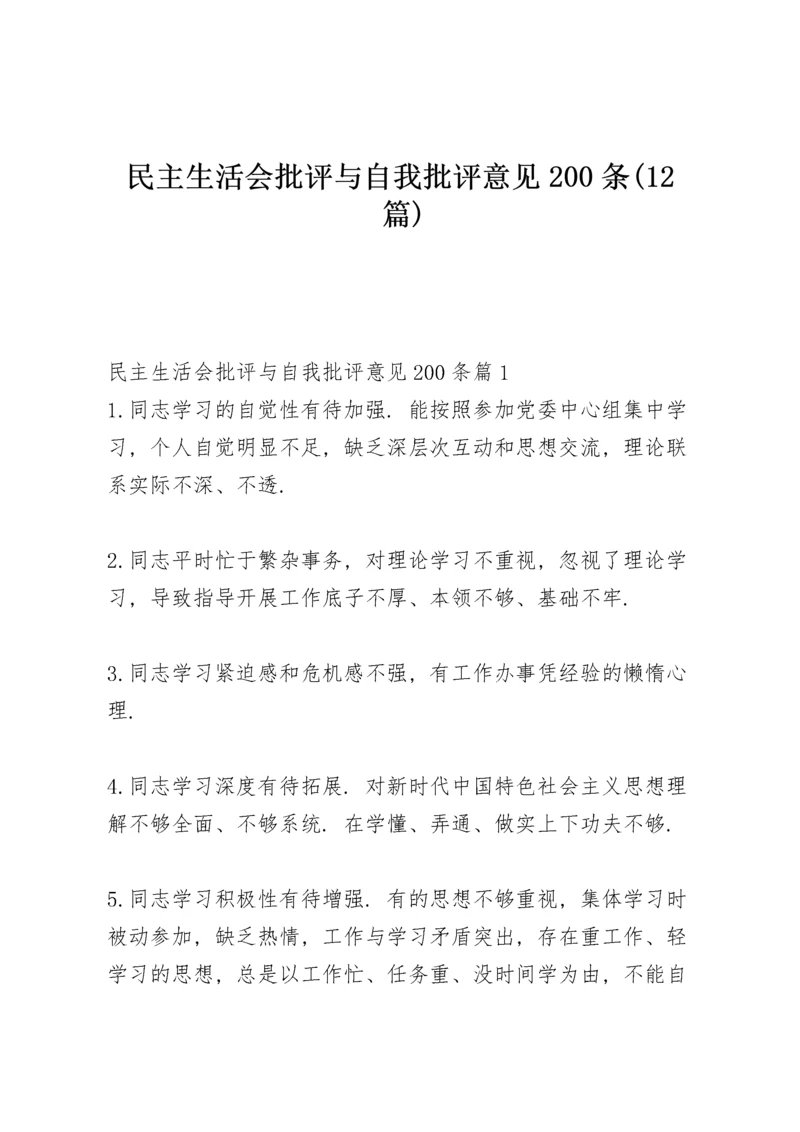 民主生活会批评与自我批评意见200条(12篇)

民主生活会批评与自我批评意见200条篇1

1.同志学习的自觉性有待加强. 能按照参加党委中心组集中学习，个人自觉明显不足，缺乏深层次互动和思想交流，理论联系实际不深、不透.

2.同志平时忙于繁杂事务，对理论学习不重视，忽视了理论学习，导致指导开展工作底子不厚、本领不够、基础不牢.

3.同志学习紧迫感和危机感不强，有工作办事凭经验的懒惰心理.

4.同志学习深度有待拓展. 对新时代中国特色社会主义思想理解不够全面、不够系统. 在学懂、弄通、做实上下功夫不够.

5.同志学习积极性有待增强. 有的思想不够重视，集体学习时被动参加，缺乏热情，工作与学习矛盾突出，存在重工作、轻学习的思想，总是以工作忙、任务重、没时间学为由，不能自